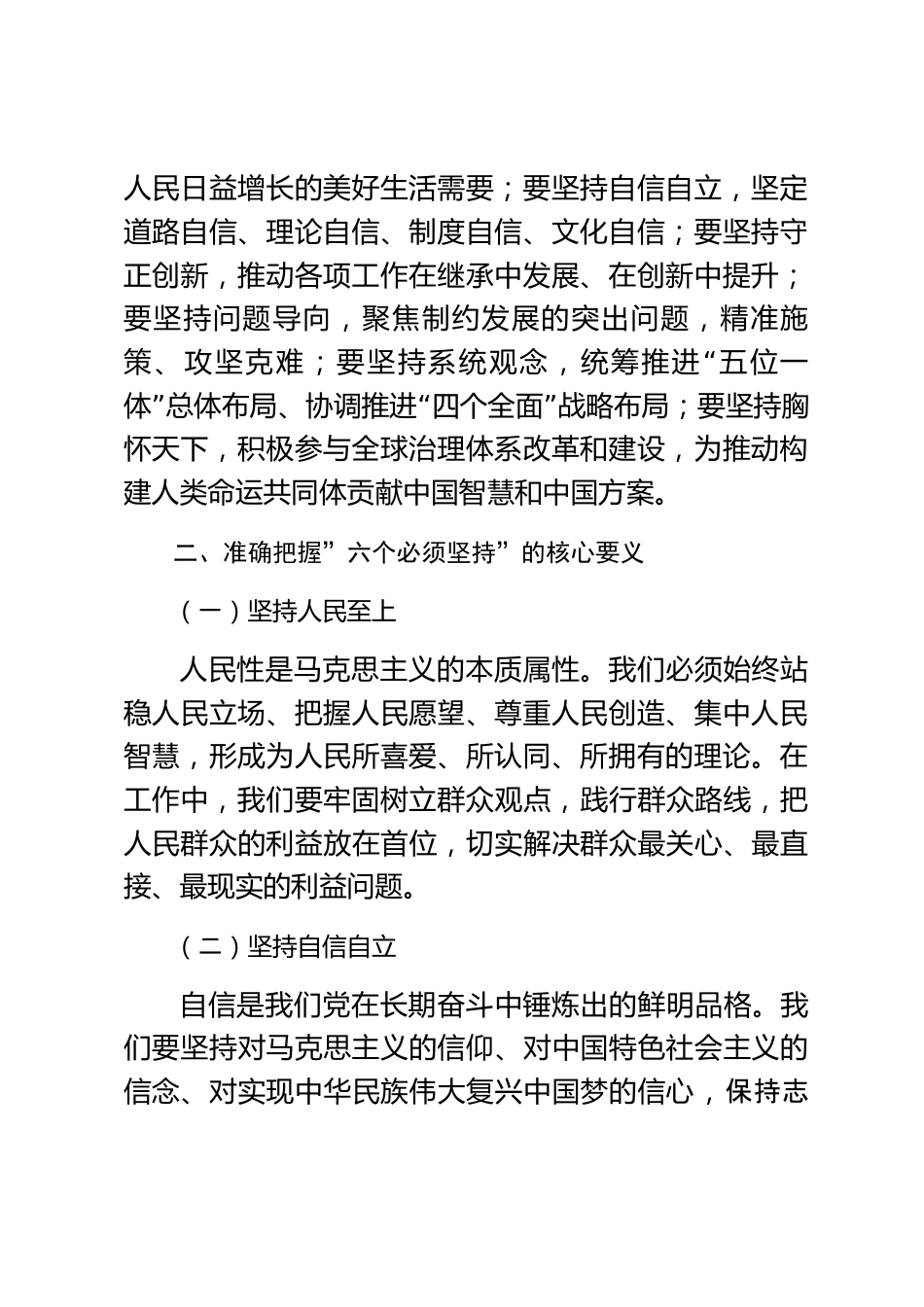 人民日益增长的美好生活需要；要坚持自信自立，坚定道路自信、理论自信、制度自信、文化自信；要坚持守正创新，推动各项工作在继承中发展、在创新中提升；要坚持问题导向，聚焦制约发展的突出问题，精准施策、攻坚克难；要坚持系统观念，统筹推进“五位一体”总体布局、协调推进“四个全面”战略布局；要坚持胸怀天下，积极参与全球治理体系改革和建设，为推动构建人类命运共同体贡献中国智慧和中国方案。

二、准确把握”六个必须坚持”的核心要义

（一）坚持人民至上

人民性是马克思主义的本质属性。我们必须始终站稳人民立场、把握人民愿望、尊重人民创造、集中人民智慧，形成为人民所喜爱、所认同、所拥有的理论。在工作中，我们要牢固树立群众观点，践行群众路线，把人民群众的利益放在首位，切实解决群众最关心、最直接、最现实的利益问题。

（二）坚持自信自立

自信是我们党在长期奋斗中锤炼出的鲜明品格。我们要坚持对马克思主义的信仰、对中国特色社会主义的信念、对实现中华民族伟大复兴中国梦的信心，保持志